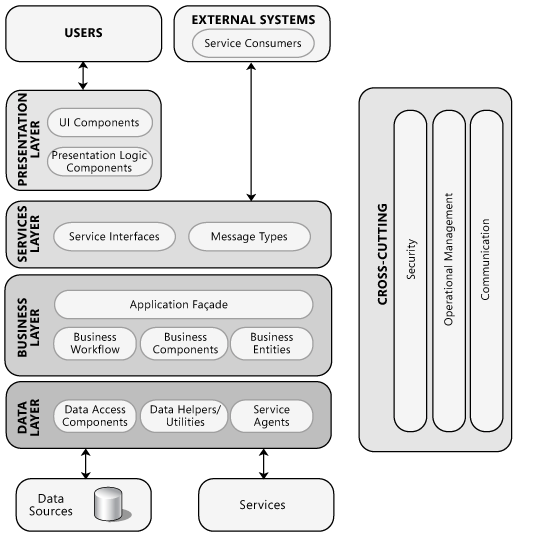 USERS

EXTERNAL SYSTEMS

Service Consumers

PRESENTATION LAYER

UI Components

Presentation Logic Components

SERVICES LAYER

Service Interfaces

Message Types

BUSINESS LAYER

Application Façade

Business Workflow

Business Components

Business Entities

DATA LAYER

Data Access Components

Data Helpers/ Utilities

Service Agents

Data Sources

Services

CROSS-CUTTING

Security

Operational Management

Communication